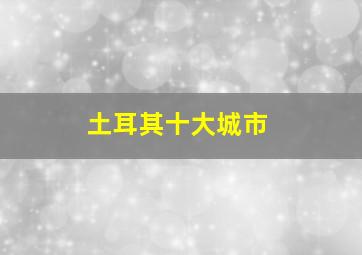 土耳其十大城市